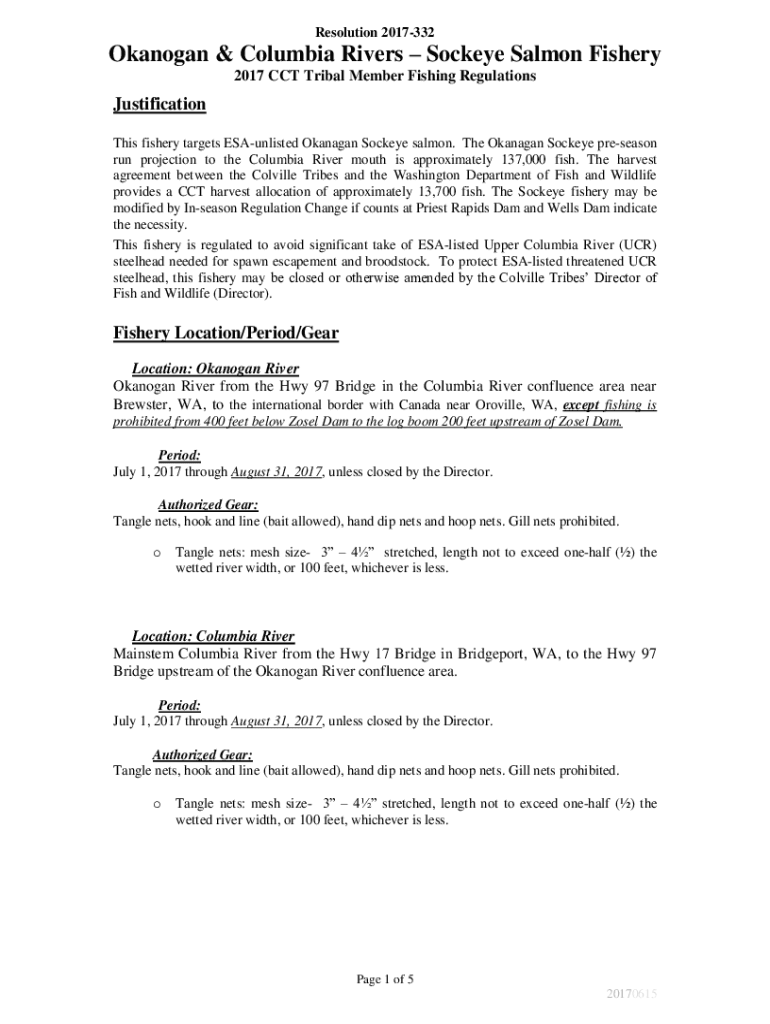 Resolution 2017-332

Okanogan & Columbia Rivers – Sockeye Salmon Fishery

2017 CCT Tribal Member Fishing Regulations

Justification

This fishery targets ESA-unlisted Okanagan Sockeye salmon. The Okanagan Sockeye pre-season run projection to the Columbia River mouth is approximately 137,000 fish. The harvest agreement between the Colville Tribes and the Washington Department of Fish and Wildlife provides a CCT harvest allocation of approximately 13,700 fish. The Sockeye fishery may be modified by In-season Regulation Change if counts at Priest Rapids Dam and Wells Dam indicate the necessity.

This fishery is regulated to avoid significant take of ESA-listed Upper Columbia River (UCR) steelhead needed for spawn escapement and broodstock. To protect ESA-listed threatened UCR steelhead, this fishery may be closed or otherwise amended by the Colville Tribes' Director of Fish and Wildlife (Director).

Fishery Location/Period/Gear

Location: Okanogan River

Okanogan River from the Hwy 97 Bridge in the Columbia River confluence area near Brewster, WA, to the international border with Canada near Oroville, WA, except fishing is prohibited from 400 feet below Zosel Dam to the log boom 200 feet upstream of Zosel Dam.

Period:

July 1, 2017 through August 31, 2017, unless closed by the Director.

Authorized Gear:

Tangle nets, hook and line (bait allowed), hand dip nets and hoop nets. Gill nets prohibited.

o Tangle nets: mesh size- 3" – 4½" stretched, length not to exceed one-half (½) the wetted river width, or 100 feet, whichever is less.

Location: Columbia River

Mainstem Columbia River from the Hwy 17 Bridge in Bridgeport, WA, to the Hwy 97 Bridge upstream of the Okanogan River confluence area.

Period:

July 1, 2017 through August 31, 2017, unless closed by the Director.

Authorized Gear:

Tangle nets, hook and line (bait allowed), hand dip nets and hoop nets. Gill nets prohibited.

o Tangle nets: mesh size- 3" – 4½" stretched, length not to exceed one-half (½) the wetted river width, or 100 feet, whichever is less.

Page 1 of 5

20170615